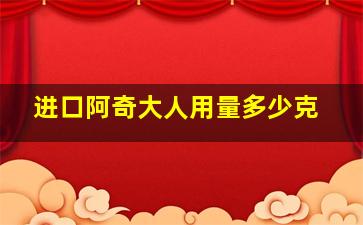 进口阿奇大人用量多少克